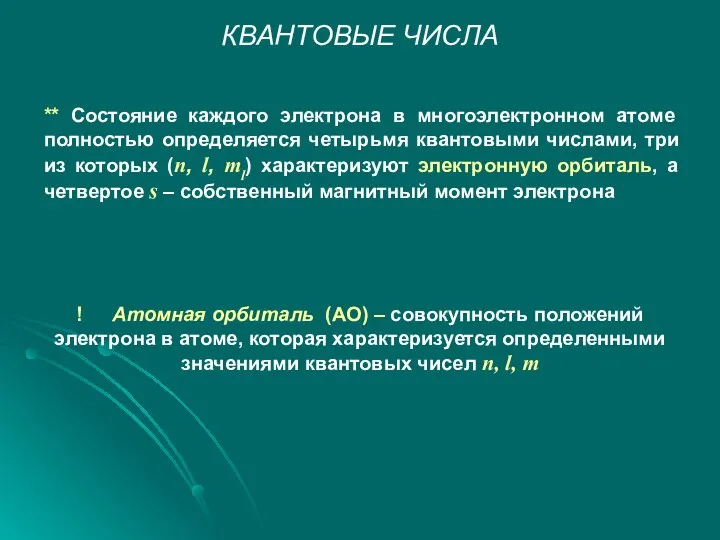 КВАНТОВЫЕ ЧИСЛА

** Состояние каждого электрона в многоэлектронном атоме полностью определяется четырьмя квантовыми числами, три из которых ($n$, $l$, $m_l$) характеризуют электронную орбиталь, а четвертое $s$ – собственный магнитный момент электрона

! Атомная орбиталь (АО) – совокупность положений электрона в атоме, которая характеризуется определенными значениями квантовых чисел $n$, $l$, $m$